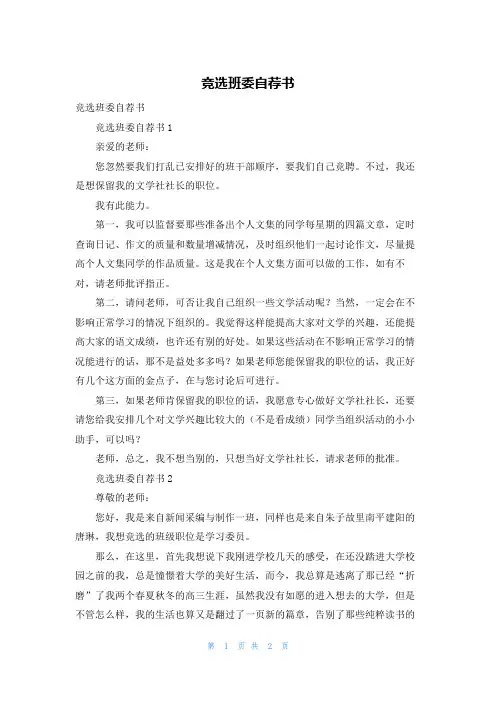 竞选班委自荐书

竞选班委自荐书

竞选班委自荐书 1

亲爱的老师：

您忽然要我们打乱已安排好的班干部顺序，要我们自己竞聘。不过，我还是想保留我的文学社社长的职位。

我有此能力。

第一，我可以监督要那些准备出个人文集的同学每星期的四篇文章，定时查询日记、作文的质量和数量增减情况，及时组织他们一起讨论作文，尽量提高个人文集同学的作品质量。这是我在个人文集方面可以做的工作，如有不对，请老师批评指正。

第二，请问老师，可否让我自己组织一些文学活动呢？当然，一定会在不影响正常学习的情况下组织的。我觉得这样能提高大家对文学的兴趣，还能提高大家的语文成绩，也许还有别的好处。如果这些活动在不影响正常学习的情况能进行的话，那不是益处多多吗？如果老师您能保留我的职位的话，我正好有几个这方面的金点子，在与您讨论后可进行。

第三，如果老师肯保留我的职位的话，我愿意专心做好文学社社长，还要请您给我安排几个对文学兴趣比较大的（不是看成绩）同学当组织活动的小小助手，可以吗？

老师，总之，我不想当别的，只想当好文学社社长，请求老师的批准。

竞选班委自荐书 2

尊敬的老师：

您好，我是来自新闻采编与制作一班，同样也是来自朱子故里南平建阳的唐琳，我想竞选的班级职位是学习委员。

那么，在这里，首先我想说下我刚进学校几天的感受，在还没踏进大学校园之前的我，总是憧憬着大学的美好生活，而今，我总算是逃离了那已经“折磨”了我两个春夏秋冬的高三生涯，虽然我没有如愿的进入想去的大学，但是不管怎么样，我的生活也算又是翻过了一页新的篇章，告别了那些纯粹读书的

第 1 页 共 2 页